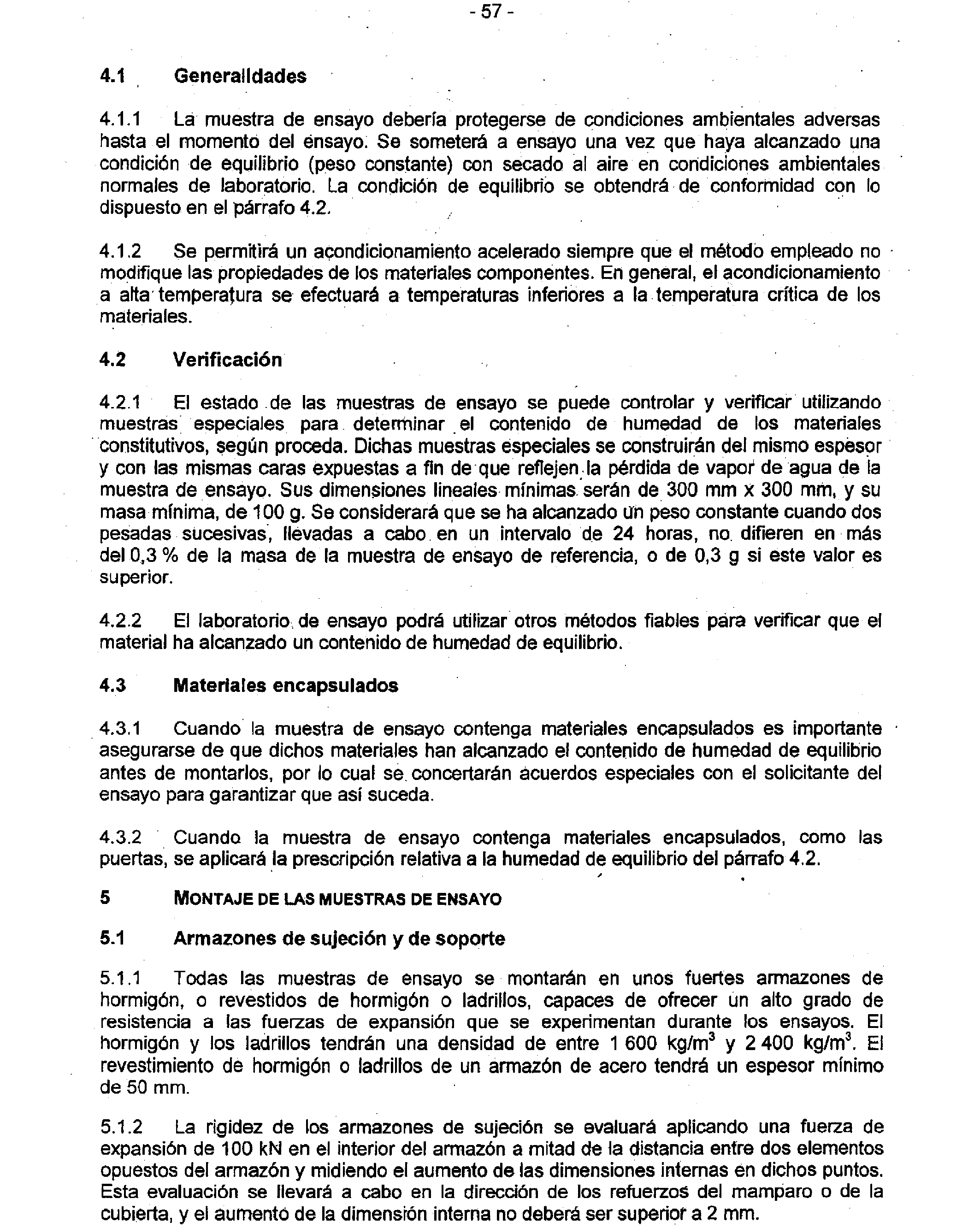 - 57 -

4.1 Generalidades

4.1.1 La muestra de ensayo debería protegerse de condiciones ambientales adversas hasta el momento del ensayo. Se someterá a ensayo una vez que haya alcanzado una condición de equilibrio (peso constante) con secado al aire en condiciones ambientales normales de laboratorio. La condición de equilibrio se obtendrá de conformidad con lo dispuesto en el párrafo 4.2.

4.1.2 Se permitirá un acondicionamiento acelerado siempre que el método empleado no modifique las propiedades de los materiales componentes. En general, el acondicionamiento a alta temperatura se efectuará a temperaturas inferiores a la temperatura crítica de los materiales.

4.2 Verificación

4.2.1 El estado de las muestras de ensayo se puede controlar y verificar utilizando muestras especiales para determinar el contenido de humedad de los materiales constitutivos, según proceda. Dichas muestras especiales se construirán del mismo espesor y con las mismas caras expuestas a fin de que reflejen la pérdida de vapor de agua de la muestra de ensayo. Sus dimensiones lineales mínimas serán de 300 mm x 300 mm, y su masa mínima, de 100 g. Se considerará que se ha alcanzado un peso constante cuando dos pesadas sucesivas, llevadas a cabo en un intervalo de 24 horas, no difieren en más del 0,3 % de la masa de la muestra de ensayo de referencia, o de 0,3 g si este valor es superior.

4.2.2 El laboratorio de ensayo podrá utilizar otros métodos fiables para verificar que el material ha alcanzado un contenido de humedad de equilibrio.

4.3 Materiales encapsulados

4.3.1 Cuando la muestra de ensayo contenga materiales encapsulados es importante asegurarse de que dichos materiales han alcanzado el contenido de humedad de equilibrio antes de montarlos, por lo cual se concertarán acuerdos especiales con el solicitante del ensayo para garantizar que así suceda.

4.3.2 Cuando la muestra de ensayo contenga materiales encapsulados, como las puertas, se aplicará la prescripción relativa a la humedad de equilibrio del párrafo 4.2.

5 MONTAJE DE LAS MUESTRAS DE ENSAYO

5.1 Armazones de sujeción y de soporte

5.1.1 Todas las muestras de ensayo se montarán en unos fuertes armazones de hormigón, o revestidos de hormigón o ladrillos, capaces de ofrecer un alto grado de resistencia a las fuerzas de expansión que se experimentan durante los ensayos. El hormigón y los ladrillos tendrán una densidad de entre 1 600 kg/m$^3$ y 2 400 kg/m$^3$. El revestimiento de hormigón o ladrillos de un armazón de acero tendrá un espesor mínimo de 50 mm.

5.1.2 La rigidez de los armazones de sujeción se evaluará aplicando una fuerza de expansión de 100 kN en el interior del armazón a mitad de la distancia entre dos elementos opuestos del armazón y midiendo el aumento de las dimensiones internas en dichos puntos. Esta evaluación se llevará a cabo en la dirección de los refuerzos del mamparo o de la cubierta, y el aumento de la dimensión interna no deberá ser superior a 2 mm.